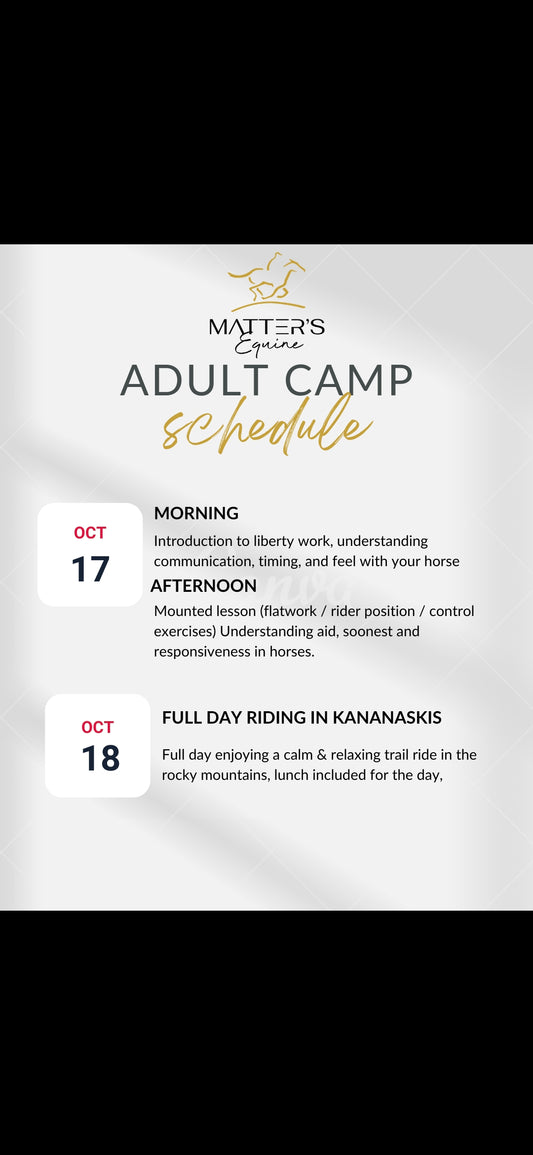 MATTER'S
Equine

ADULT CAMP
schedule

OCT
17

MORNING
Introduction to liberty work, understanding communication, timing, and feel with your horse

AFTERNOON
Mounted lesson (flatwork / rider position / control exercises) Understanding aid, soonest and responsiveness in horses.

OCT
18

FULL DAY RIDING IN KANANASKIS
Full day enjoying a calm & relaxing trail ride in the rocky mountains, lunch included for the day,